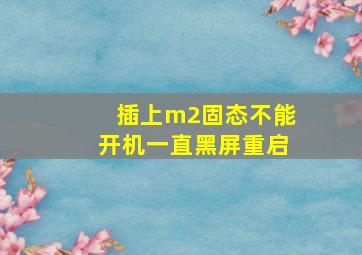 插上m2固态不能开机一直黑屏重启